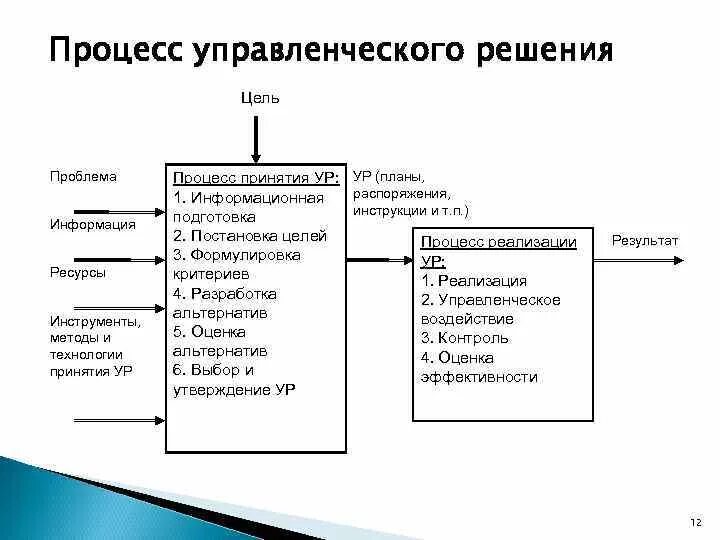 Процесс управленческого решения

Цель

Проблема

Информация

Ресурсы

Инструменты, методы и технологии принятия УР

Процесс принятия УР:
1. Информационная подготовка
2. Постановка целей
3. Формулировка критериев
4. Разработка альтернатив
5. Оценка альтернатив
6. Выбор и утверждение УР

УР (планы, распоряжения, инструкции и т.п.)

Процесс реализации УР:
1. Реализация
2. Управленческое воздействие
3. Контроль
4. Оценка эффективности

Результат

12